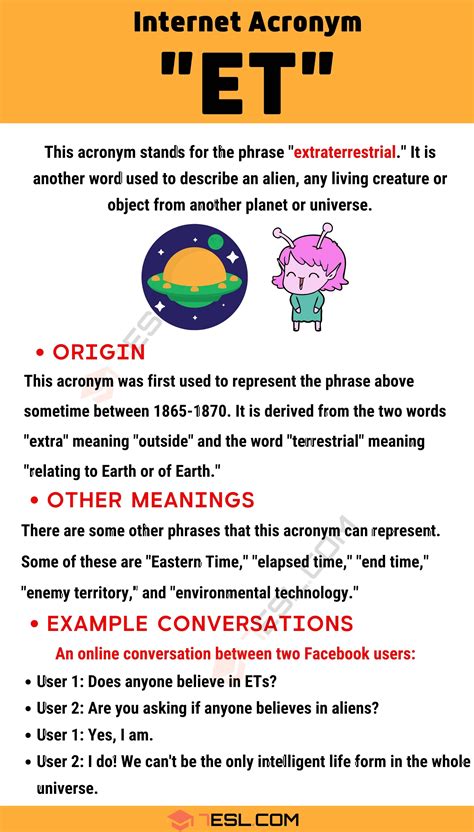 Internet Acronym
"ET"

This acronym stands for the phrase "extraterrestrial." It is another word used to describe an alien, any living creature or object from another planet or universe.

• ORIGIN
This acronym was first used to represent the phrase above sometime between 1865-1870. It is derived from the two words "extra" meaning "outside" and the word "terrestrial" meaning "relating to Earth or of Earth."

• OTHER MEANINGS
There are some other phrases that this acronym can represent. Some of these are "Eastern Time," "elapsed time," "end time," "enemy territory," and "environmental technology."

• EXAMPLE CONVERSATIONS
An online conversation between two Facebook users:
• User 1: Does anyone believe in ETs?
• User 2: Are you asking if anyone believes in aliens?
• User 1: Yes, I am.
• User 2: I do! We can't be the only intelligent life form in the whole universe.

7ESL.COM